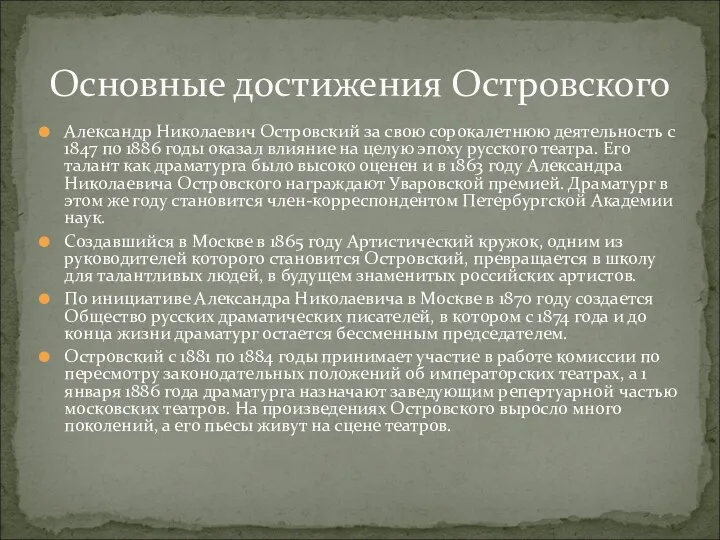 Основные достижения Островского

Александр Николаевич Островский за свою сорокалетнюю деятельность с 1847 по 1886 годы оказал влияние на целую эпоху русского театра. Его талант как драматурга было высоко оценен и в 1863 году Александра Николаевича Островского награждают Уваровской премией. Драматург в этом же году становится член-корреспондентом Петербургской Академии наук.

Создавшийся в Москве в 1865 году Артистический кружок, одним из руководителей которого становится Островский, превращается в школу для талантливых людей, в будущем знаменитых российских артистов.

По инициативе Александра Николаевича в Москве в 1870 году создается Общество русских драматических писателей, в котором с 1874 года и до конца жизни драматург остается бессменным председателем.

Островский с 1881 по 1884 годы принимает участие в работе комиссии по пересмотру законодательных положений об императорских театрах, а 1 января 1886 года драматурга назначают заведующим репертуарной частью московских театров. На произведениях Островского выросло много поколений, а его пьесы живут на сцене театров.